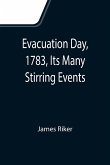 Evacuation Day, 1783, Its Many Stirring Events

James Riker